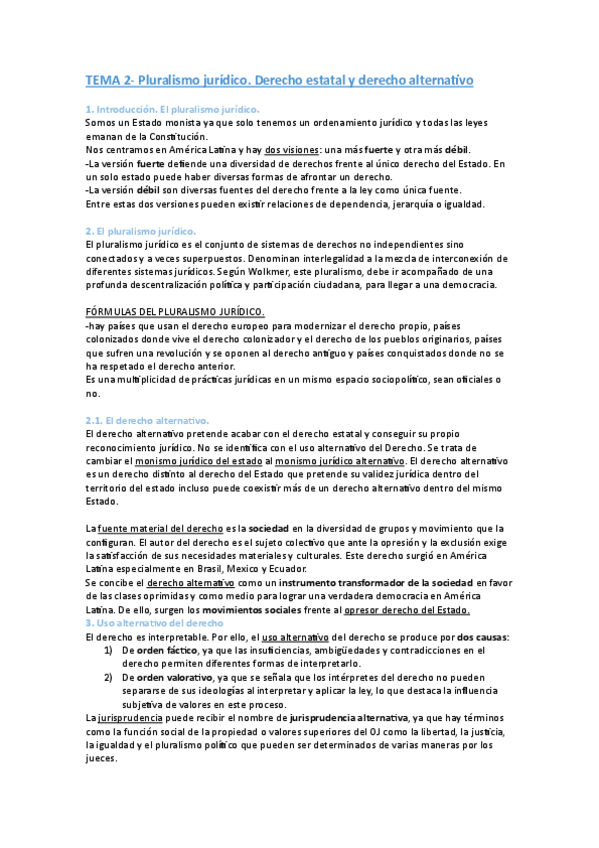 TEMA 2- Pluralismo jurídico. Derecho estatal y derecho alternativo

1. Introducción. El pluralismo jurídico.
Somos un Estado monista ya que solo tenemos un ordenamiento jurídico y todas las leyes emanan de la Constitución.
Nos centramos en América Latina y hay dos visiones: una más fuerte y otra más débil.
-La versión fuerte defiende una diversidad de derechos frente al único derecho del Estado. En un solo estado puede haber diversas formas de afrontar un derecho.
-La versión débil son diversas fuentes del derecho frente a la ley como única fuente.
Entre estas dos versiones pueden existir relaciones de dependencia, jerarquía o igualdad.

2. El pluralismo jurídico.
El pluralismo jurídico es el conjunto de sistemas de derechos no independientes sino conectados y a veces superpuestos. Denominan interlegalidad a la mezcla de interconexión de diferentes sistemas jurídicos. Según Wolkmer, este pluralismo, debe ir acompañado de una profunda descentralización política y participación ciudadana, para llegar a una democracia.

FÓRMULAS DEL PLURALISMO JURÍDICO.
-hay países que usan el derecho europeo para modernizar el derecho propio, países colonizados donde vive el derecho colonizador y el derecho de los pueblos originarios, países que sufren una revolución y se oponen al derecho antiguo y países conquistados donde no se ha respetado el derecho anterior.
Es una multiplicidad de prácticas jurídicas en un mismo espacio sociopolítico, sean oficiales o no.

2.1. El derecho alternativo.
El derecho alternativo pretende acabar con el derecho estatal y conseguir su propio reconocimiento jurídico. No se identifica con el uso alternativo del Derecho. Se trata de cambiar el monismo jurídico del estado al monismo jurídico alternativo. El derecho alternativo es un derecho distinto al derecho del Estado que pretende su validez jurídica dentro del territorio del estado incluso puede coexistir más de un derecho alternativo dentro del mismo Estado.

La fuente material del derecho es la sociedad en la diversidad de grupos y movimiento que la configuran. El autor del derecho es el sujeto colectivo que ante la opresión y la exclusión exige la satisfacción de sus necesidades materiales y culturales. Este derecho surgió en América Latina especialmente en Brasil, Mexico y Ecuador.
Se concibe el derecho alternativo como un instrumento transformador de la sociedad en favor de las clases oprimidas y como medio para lograr una verdadera democracia en América Latina. De ello, surgen los movimientos sociales frente al opresor derecho del Estado.
3. Uso alternativo del derecho
El derecho es interpretable. Por ello, el uso alternativo del derecho se produce por dos causas:
1) De orden fáctico, ya que las insuficiencias, ambigüedades y contradicciones en el derecho permiten diferentes formas de interpretarlo.
2) De orden valorativo, ya que se señala que los intérpretes del derecho no pueden separarse de sus ideologías al interpretar y aplicar la ley, lo que destaca la influencia subjetiva de valores en este proceso.
La jurisprudencia puede recibir el nombre de jurisprudencia alternativa, ya que hay términos como la función social de la propiedad o valores superiores del OJ como la libertad, la justicia, la igualdad y el pluralismo político que pueden ser determinados de varias maneras por los jueces.